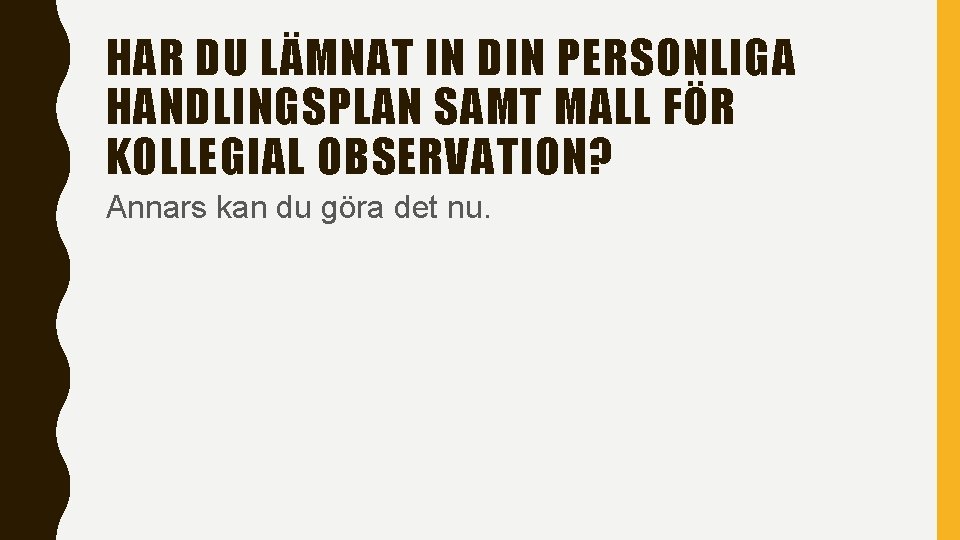 HAR DU LÄMNAT IN DIN PERSONLIGA HANDLINGSPLAN SAMT MALL FÖR KOLLEGIAL OBSERVATION?

Annars kan du göra det nu.